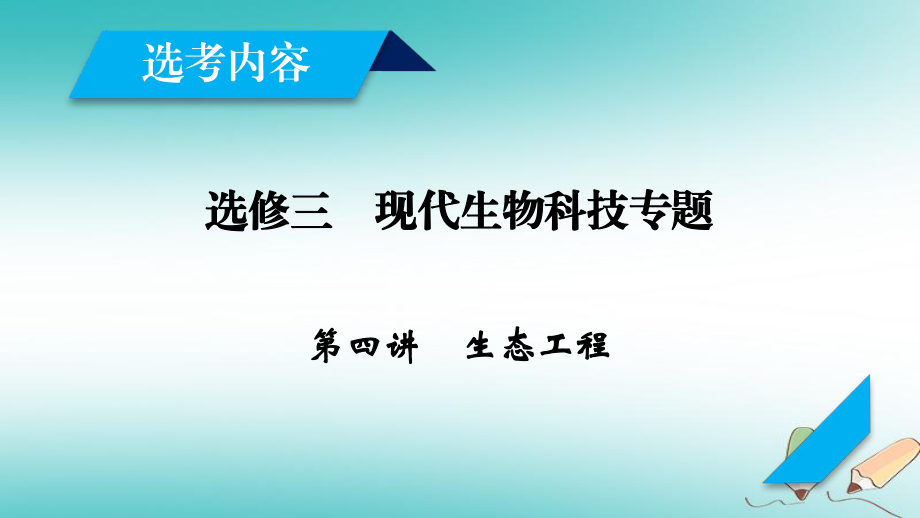 选考内容

选修三　现代生物科技专题

第四讲　生态工程